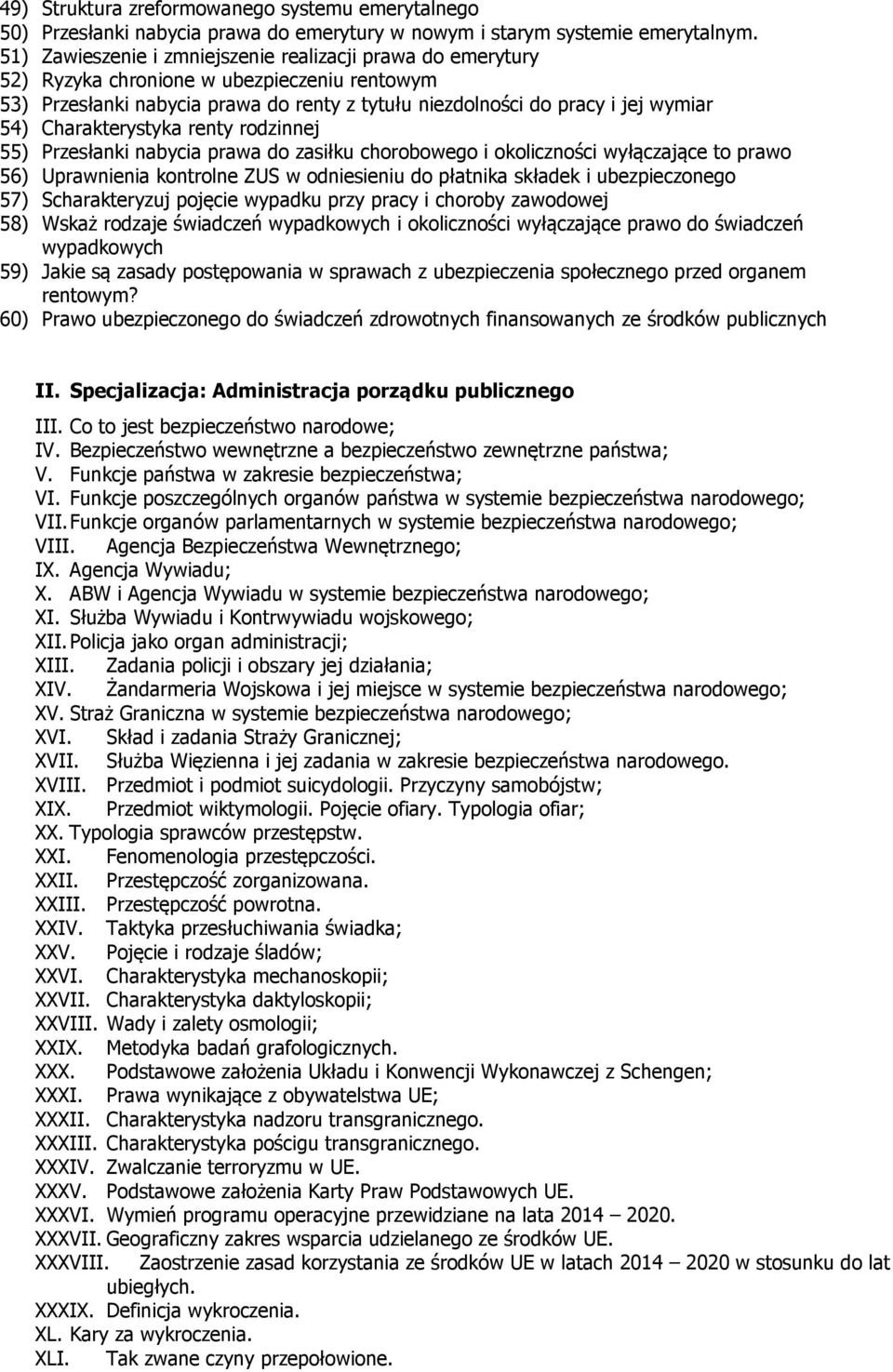 49) Struktura zreformowanego systemu emerytalnego
50) Przesłanki nabycia prawa do emerytury w nowym i starym systemie emerytalnym.
51) Zawieszenie i zmniejszenie realizacji prawa do emerytury
52) Ryzyka chronione w ubezpieczeniu rentowym
53) Przesłanki nabycia prawa do renty z tytułu niezdolności do pracy i jej wymiar
54) Charakterystyka renty rodzinnej
55) Przesłanki nabycia prawa do zasiłku chorobowego i okoliczności wyłączające to prawo
56) Uprawnienia kontrolne ZUS w odniesieniu do płatnika składek i ubezpieczonego
57) Scharakteryzuj pojęcie wypadku przy pracy i choroby zawodowej
58) Wskaż rodzaje świadczeń wypadkowych i okoliczności wyłączające prawo do świadczeń wypadkowych
59) Jakie są zasady postępowania w sprawach z ubezpieczenia społecznego przed organem rentowym?
60) Prawo ubezpieczonego do świadczeń zdrowotnych finansowanych ze środków publicznych

II. Specjalizacja: Administracja porządku publicznego

III. Co to jest bezpieczeństwo narodowe;
IV. Bezpieczeństwo wewnętrzne a bezpieczeństwo zewnętrzne państwa;
V. Funkcje państwa w zakresie bezpieczeństwa;
VI. Funkcje poszczególnych organów państwa w systemie bezpieczeństwa narodowego;
VII. Funkcje organów parlamentarnych w systemie bezpieczeństwa narodowego;
VIII. Agencja Bezpieczeństwa Wewnętrznego;
IX. Agencja Wywiadu;
X. ABW i Agencja Wywiadu w systemie bezpieczeństwa narodowego;
XI. Służba Wywiadu i Kontrwywiadu wojskowego;
XII. Policja jako organ administracji;
XIII. Zadania policji i obszary jej działania;
XIV. Żandarmeria Wojskowa i jej miejsce w systemie bezpieczeństwa narodowego;
XV. Straż Graniczna w systemie bezpieczeństwa narodowego;
XVI. Skład i zadania Straży Granicznej;
XVII. Służba Więzienna i jej zadania w zakresie bezpieczeństwa narodowego.
XVIII. Przedmiot i podmiot suicydologii. Przyczyny samobójstw;
XIX. Przedmiot wiktymologii. Pojęcie ofiary. Typologia ofiar;
XX. Typologia sprawców przestępstw.
XXI. Fenomenologia przestępczości.
XXII. Przestępczość zorganizowana.
XXIII. Przestępczość powrotna.
XXIV. Taktyka przesłuchiwania świadka;
XXV. Pojęcie i rodzaje śladów;
XXVI. Charakterystyka mechanoskopii;
XXVII. Charakterystyka daktyloskopii;
XXVIII. Wady i zalety osmologii;
XXIX. Metodyka badań grafologicznych.
XXX. Podstawowe założenia Układu i Konwencji Wykonawczej z Schengen;
XXXI. Prawa wynikające z obywatelstwa UE;
XXXII. Charakterystyka nadzoru transgranicznego.
XXXIII. Charakterystyka pościgu transgranicznego.
XXXIV. Zwalczanie terroryzmu w UE.
XXXV. Podstawowe założenia Karty Praw Podstawowych UE.
XXXVI. Wymień programu operacyjne przewidziane na lata 2014 – 2020.
XXXVII. Geograficzny zakres wsparcia udzielanego ze środków UE.
XXXVIII. Zaostrzenie zasad korzystania ze środków UE w latach 2014 – 2020 w stosunku do lat ubiegłych.
XXXIX. Definicja wykroczenia.
XL. Kary za wykroczenia.
XLI. Tak zwane czyny przepołowione.